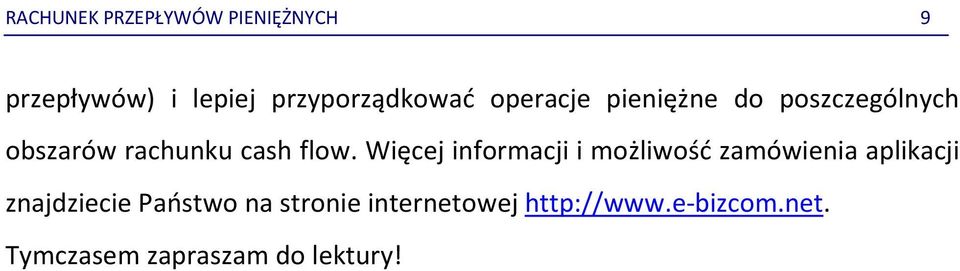 RACHUNEK PRZEPŁYWÓW PIENIĘŻNYCH 9

przepływów) i lepiej przyporządkować operacje pieniężne do poszczególnych obszarów rachunku cash flow. Więcej informacji i możliwość zamówienia aplikacji znajdziecie Państwo na stronie internetowej http://www.e-bizcom.net.

Tymczasem zapraszam do lektury!